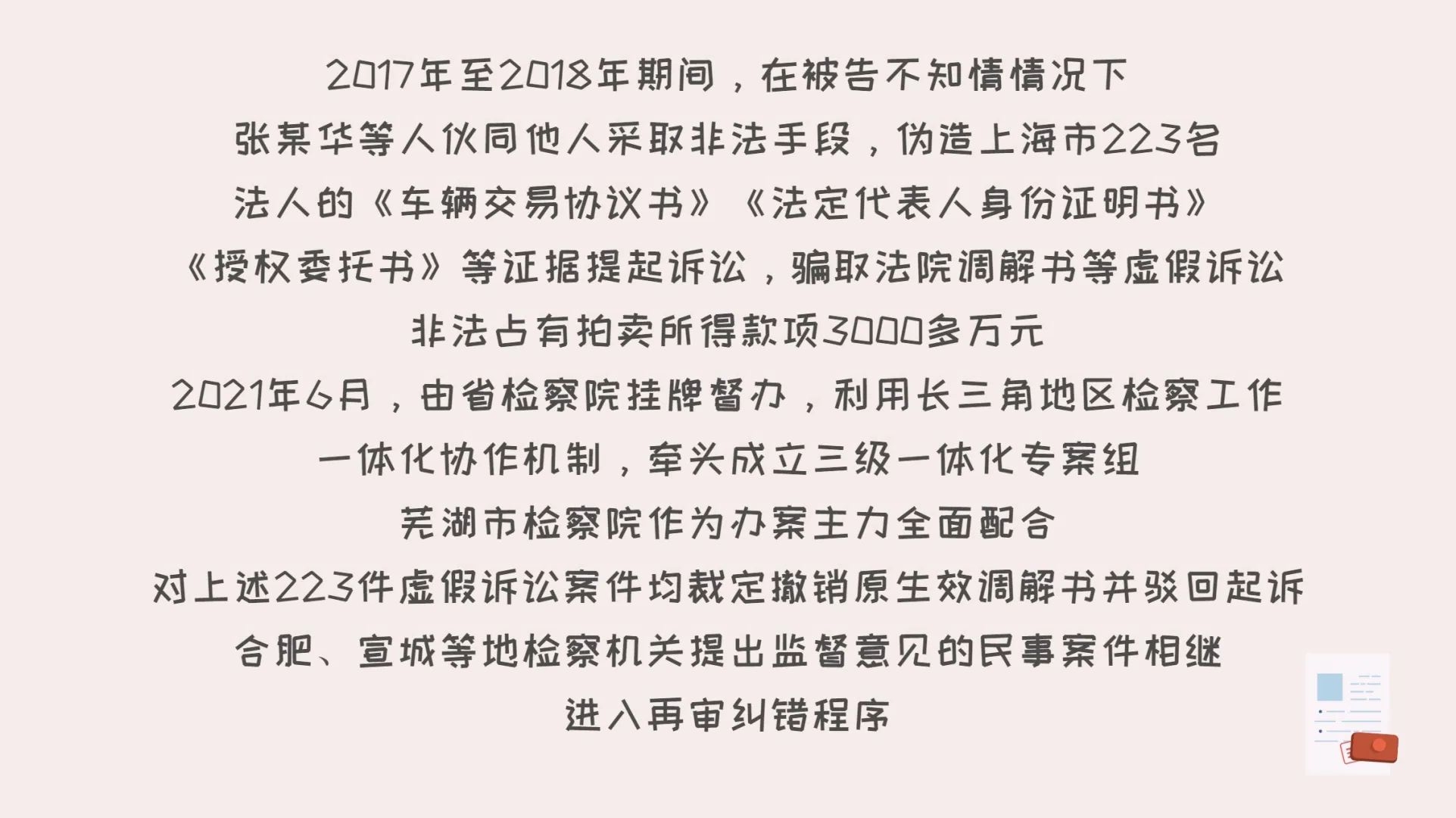 2017年至2018年期间，在被告不知情情况下
张某华等人伙同他人采取非法手段，伪造上海市223名
法人的《车辆交易协议书》《法定代表人身份证明书》
《授权委托书》等证据提起诉讼，骗取法院调解书等虚假诉讼
非法占有拍卖所得款项3000多万元
2021年6月，由省检察院挂牌督办，利用长三角地区检察工作
一体化协作机制，牵头成立三级一体化专案组
芜湖市检察院作为办案主力全面配合
对上述223件虚假诉讼案件均裁定撤销原生效调解书并驳回起诉
合肥、宣城等地检察机关提出监督意见的民事案件相继
进入再审纠错程序